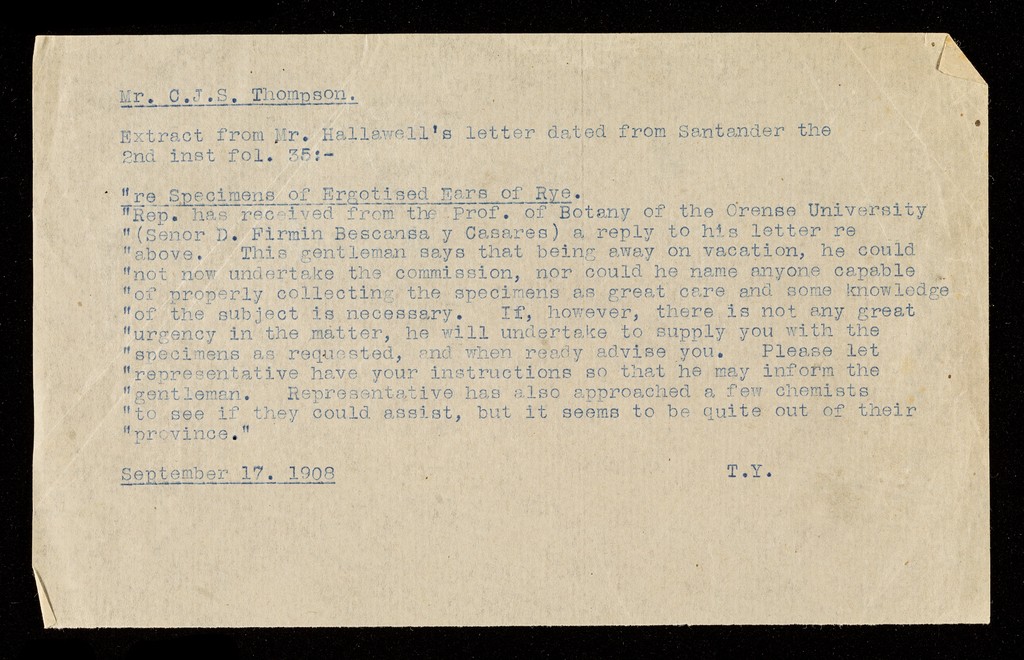 Mr. C.J.S. Thompson.

Extract from Mr. Hallawell's letter dated from Santander the 2nd inst fol. 35:-

"re Specimens of Ergotised Ears of Rye.
"Rep. has received from the Prof. of Botany of the Orense University "(Senor D. Firmin Bescansa y Casares) a reply to his letter re "above. This gentleman says that being away on vacation, he could "not now undertake the commission, nor could he name anyone capable "of properly collecting the specimens as great care and some knowledge "of the subject is necessary. If, however, there is not any great "urgency in the matter, he will undertake to supply you with the "specimens as requested, and when ready advise you. Please let "representative have your instructions so that he may inform the "gentleman. Representative has also approached a few chemists "to see if they could assist, but it seems to be quite out of their "province."

September 17. 1908 T.Y.